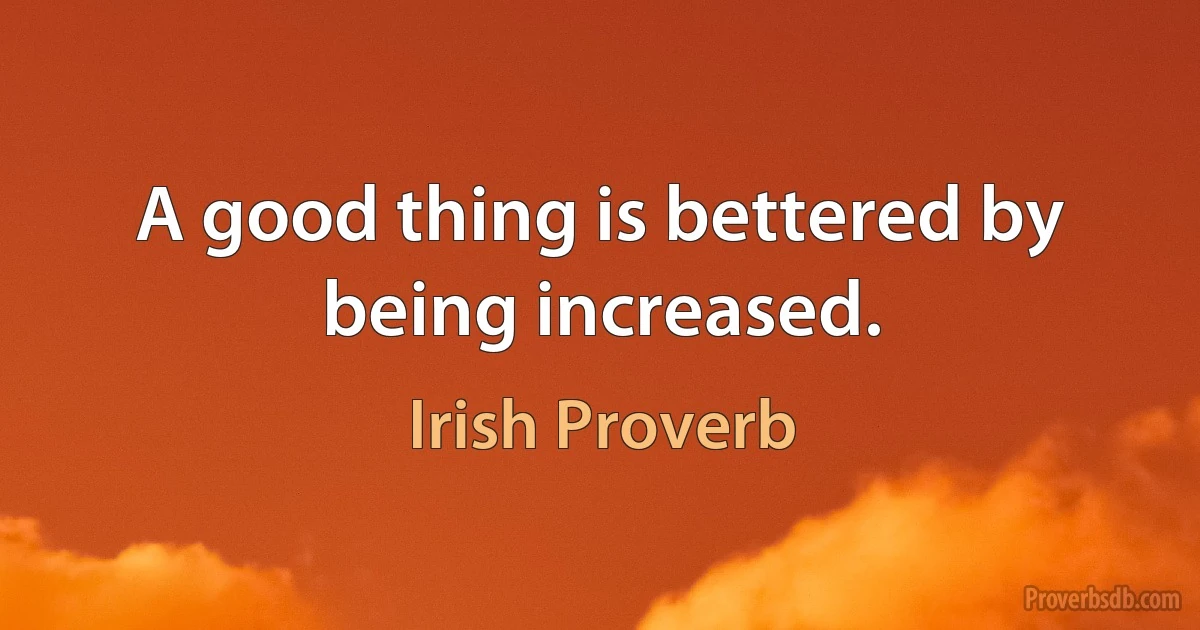 A good thing is bettered by being increased.

Irish Proverb

Proverbsdb.com